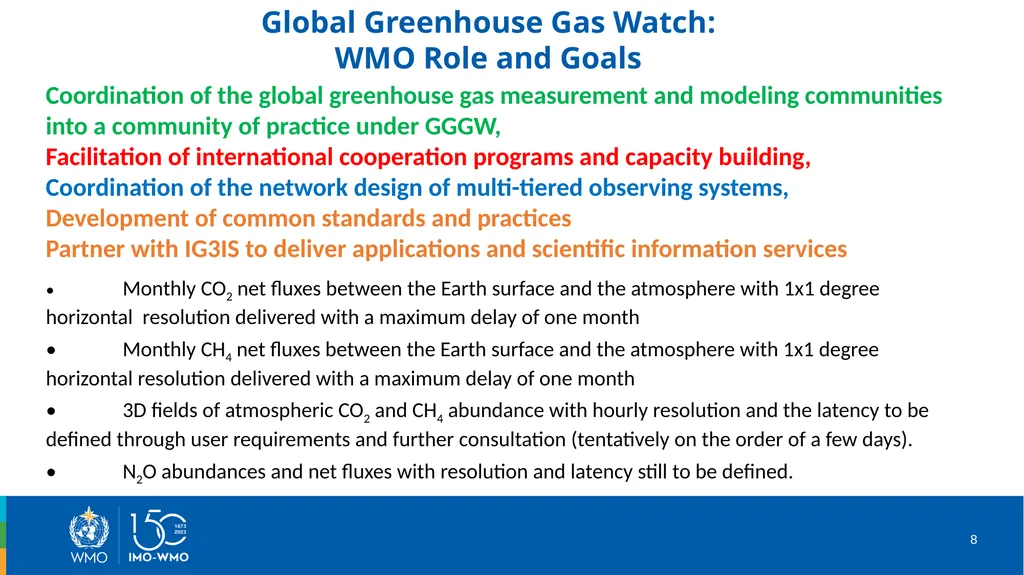 Global Greenhouse Gas Watch:
WMO Role and Goals

Coordination of the global greenhouse gas measurement and modeling communities into a community of practice under GGGW,
Facilitation of international cooperation programs and capacity building,
Coordination of the network design of multi-tiered observing systems,
Development of common standards and practices
Partner with IG3IS to deliver applications and scientific information services

• Monthly $CO_2$ net fluxes between the Earth surface and the atmosphere with 1x1 degree horizontal resolution delivered with a maximum delay of one month

• Monthly $CH_4$ net fluxes between the Earth surface and the atmosphere with 1x1 degree horizontal resolution delivered with a maximum delay of one month

• 3D fields of atmospheric $CO_2$ and $CH_4$ abundance with hourly resolution and the latency to be defined through user requirements and further consultation (tentatively on the order of a few days).

• $N_2O$ abundances and net fluxes with resolution and latency still to be defined.

WMO
150
1873
2023
IMO-WMO

8